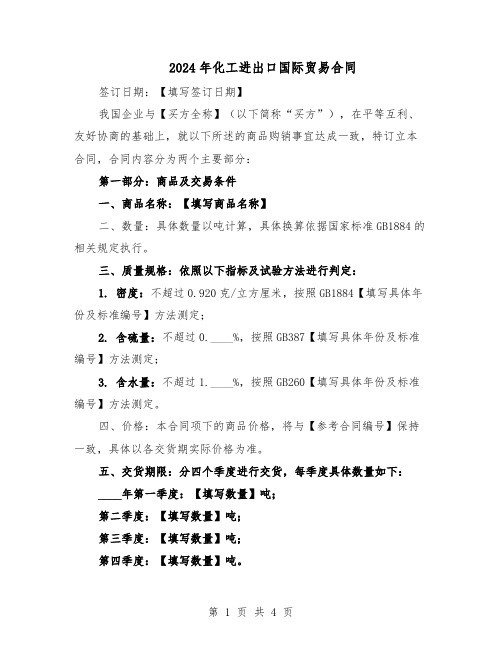 2024年化工进出口国际贸易合同

签订日期：【填写签订日期】

我国企业与【买方全称】（以下简称“买方”），在平等互利、友好协商的基础上，就以下所述的商品购销事宜达成一致，特订立本合同，合同内容分为两个主要部分：

第一部分：商品及交易条件

一、商品名称：【填写商品名称】

二、数量：具体数量以吨计算，具体换算依据国家标准GB1884的相关规定执行。

三、质量规格：依照以下指标及试验方法进行判定：

1. 密度：不超过0.920克/立方厘米，按照GB1884【填写具体年份及标准编号】方法测定；

2. 含硫量：不超过0.____%，按照GB387【填写具体年份及标准编号】方法测定；

3. 含水量：不超过1.____%，按照GB260【填写具体年份及标准编号】方法测定。

四、价格：本合同项下的商品价格，将与【参考合同编号】保持一致，具体以各交货期实际价格为准。

五、交货期限：分四个季度进行交货，每季度具体数量如下：

____年第一季度：【填写数量】吨；

第二季度：【填写数量】吨；

第三季度：【填写数量】吨；

第四季度：【填写数量】吨。

第 1 页 共 4 页